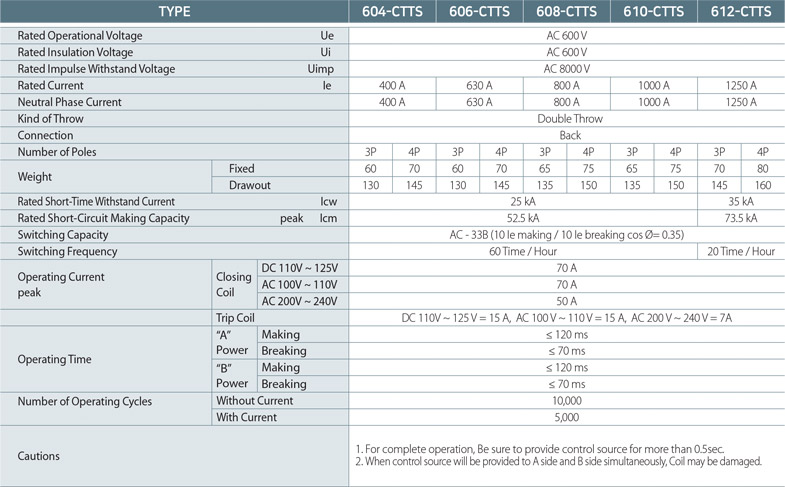 | TYPE | | | 604-CTTS | | 606-CTTS | | 608-CTTS | | 610-CTTS | | 612-CTTS | |
|---|---|---|---|---|---|---|---|---|---|---|---|---|
| Rated Operational Voltage Ue | | | AC 600 V | | | | | | | | | |
| Rated Insulation Voltage Ui | | | AC 600 V | | | | | | | | | |
| Rated Impulse Withstand Voltage Uimp | | | AC 8000 V | | | | | | | | | |
| Rated Current Ie | | | 400 A | | 630 A | | 800 A | | 1000 A | | 1250 A | |
| Neutral Phase Current | | | 400 A | | 630 A | | 800 A | | 1000 A | | 1250 A | |
| Kind of Throw | | | Double Throw | | | | | | | | | |
| Connection | | | Back | | | | | | | | | |
| Number of Poles | | | 3P | 4P | 3P | 4P | 3P | 4P | 3P | 4P | 3P | 4P |
| Weight | Fixed | | 60 | 70 | 60 | 70 | 65 | 75 | 65 | 75 | 70 | 80 |
| | Drawout | | 130 | 145 | 130 | 145 | 135 | 150 | 135 | 150 | 145 | 160 |
| Rated Short-Time Withstand Current Icw | | | 25 kA | | | | | | | | 35 kA | |
| Rated Short-Circuit Making Capacity peak Icm | | | 52.5 kA | | | | | | | | 73.5 kA | |
| Switching Capacity | | | AC - 33B (10 Ie making / 10 Ie breaking cos Ø= 0.35) | | | | | | | | | |
| Switching Frequency | | | 60 Time / Hour | | | | | | | | 20 Time / Hour | |
| Operating Current peak | Closing Coil | DC 110V ~ 125V | 70 A | | | | | | | | | |
| | | AC 100V ~ 110V | 70 A | | | | | | | | | |
| | | AC 200V ~ 240V | 50 A | | | | | | | | | |
| | Trip Coil | | DC 110V ~ 125 V = 15 A, AC 100 V ~ 110 V = 15 A, AC 200 V ~ 240 V = 7A | | | | | | | | | |
| Operating Time | "A" Power | Making | ≤ 120 ms | | | | | | | | | |
| | | Breaking | ≤ 70 ms | | | | | | | | | |
| | "B" Power | Making | ≤ 120 ms | | | | | | | | | |
| | | Breaking | ≤ 70 ms | | | | | | | | | |
| Number of Operating Cycles | Without Current | | 10,000 | | | | | | | | | |
| | With Current | | 5,000 | | | | | | | | | |
| Cautions | | | 1. For complete operation, Be sure to provide control source for more than 0.5sec. 2. When control source will be provided to A side and B side simultaneously, Coil may be damaged. | | | | | | | | | |